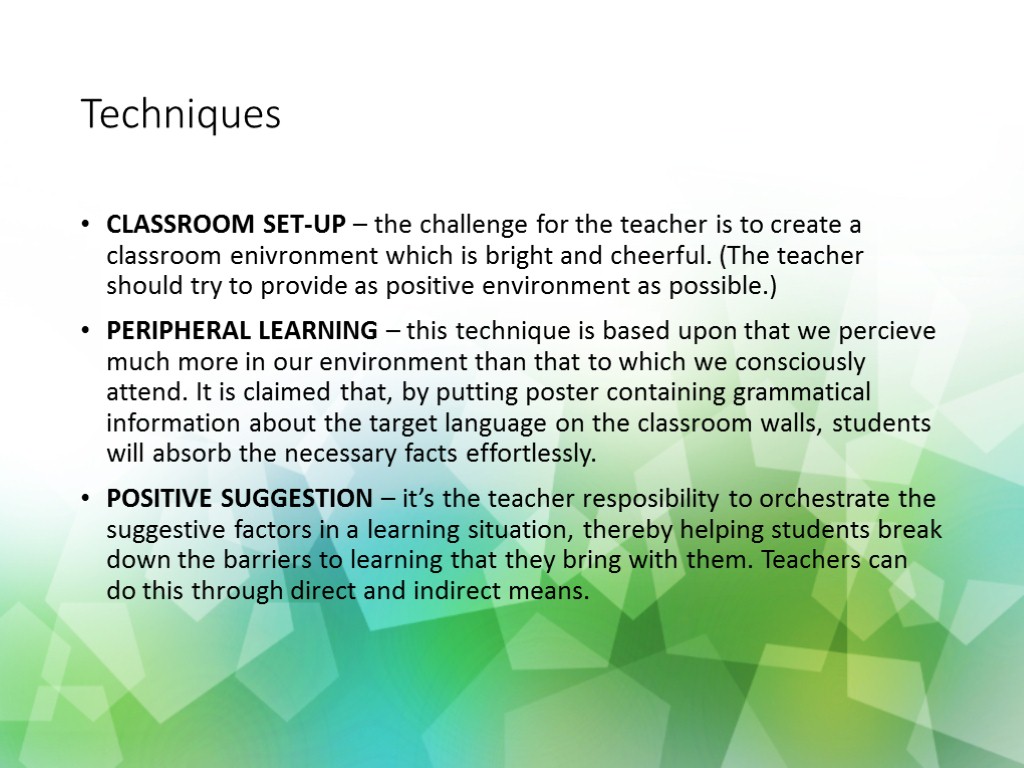 Techniques

• CLASSROOM SET-UP – the challenge for the teacher is to create a classroom enivronment which is bright and cheerful. (The teacher should try to provide as positive environment as possible.)

• PERIPHERAL LEARNING – this technique is based upon that we percieve much more in our environment than that to which we consciously attend. It is claimed that, by putting poster containing grammatical information about the target language on the classroom walls, students will absorb the necessary facts effortlessly.

• POSITIVE SUGGESTION – it's the teacher resposibility to orchestrate the suggestive factors in a learning situation, thereby helping students break down the barriers to learning that they bring with them. Teachers can do this through direct and indirect means.